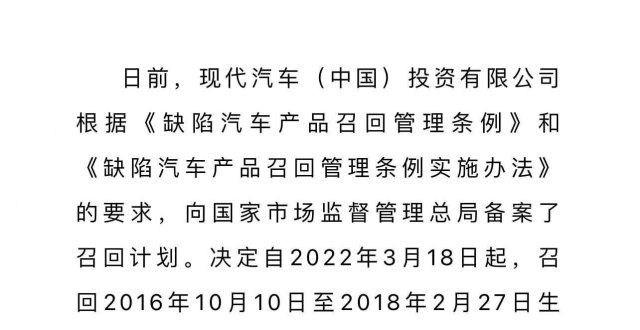 日前，现代汽车（中国）投资有限公司根据《缺陷汽车产品召回管理条例》和《缺陷汽车产品召回管理条例实施办法》的要求，向国家市场监督管理总局备案了召回计划。决定自2022年3月18日起，召回2016年10月10日至2018年2月27日生